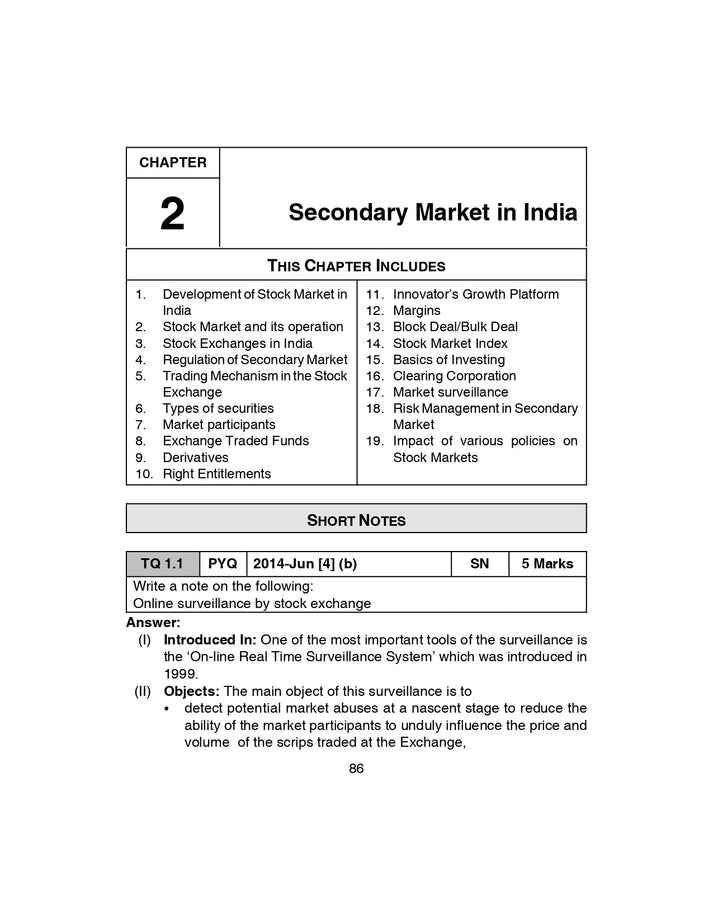 CHAPTER

2

Secondary Market in India

THIS CHAPTER INCLUDES

1. Development of Stock Market in India
2. Stock Market and its operation
3. Stock Exchanges in India
4. Regulation of Secondary Market
5. Trading Mechanism in the Stock Exchange
6. Types of securities
7. Market participants
8. Exchange Traded Funds
9. Derivatives
10. Right Entitlements

11. Innovator's Growth Platform
12. Margins
13. Block Deal/Bulk Deal
14. Stock Market Index
15. Basics of Investing
16. Clearing Corporation
17. Market surveillance
18. Risk Management in Secondary Market
19. Impact of various policies on Stock Markets

SHORT NOTES

| TQ 1.1 | PYQ | 2014-Jun [4] (b) | SN | 5 Marks |
|---|---|---|---|---|

Write a note on the following:
Online surveillance by stock exchange

Answer:

(I) Introduced In: One of the most important tools of the surveillance is the 'On-line Real Time Surveillance System' which was introduced in 1999.

(II) Objects: The main object of this surveillance is to
• detect potential market abuses at a nascent stage to reduce the ability of the market participants to unduly influence the price and volume of the scrips traded at the Exchange,

86